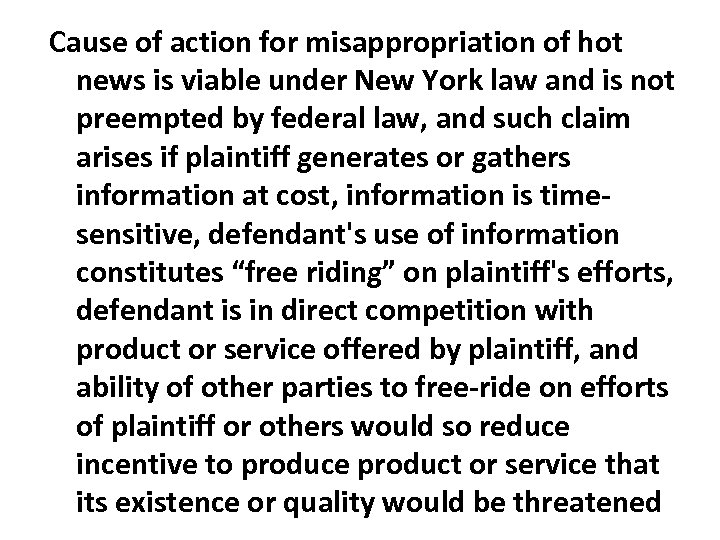 Cause of action for misappropriation of hot news is viable under New York law and is not preempted by federal law, and such claim arises if plaintiff generates or gathers information at cost, information is time-sensitive, defendant's use of information constitutes "free riding" on plaintiff's efforts, defendant is in direct competition with product or service offered by plaintiff, and ability of other parties to free-ride on efforts of plaintiff or others would so reduce incentive to produce product or service that its existence or quality would be threatened